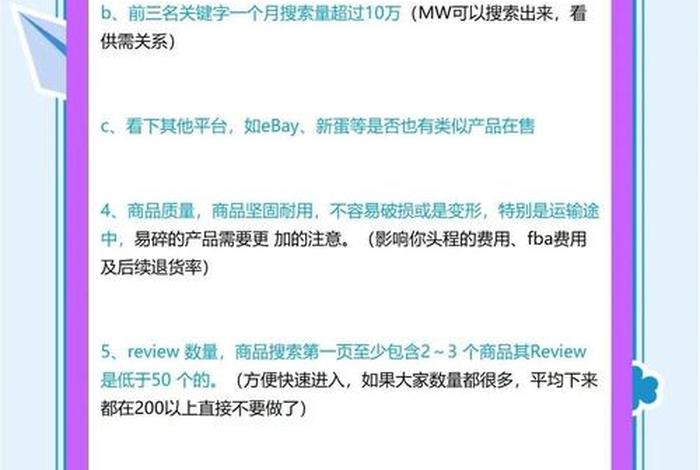 b、前三名关键字一个月搜索量超过10万（MW可以搜索出来，看供需关系）

c、看下其他平台，如eBay、新蛋等是否也有类似产品在售

4、商品质量，商品坚固耐用，不容易破损或是变形，特别是运输途中，易碎的产品需要更 加的注意。（影响你头程的费用、fba费用及后续退货率）

5、review 数量，商品搜索第一页至少包含2～3 个商品其Review是低于50 个的。（方便快速进入，如果大家数量都很多，平均下来都在200以上直接不要做了）